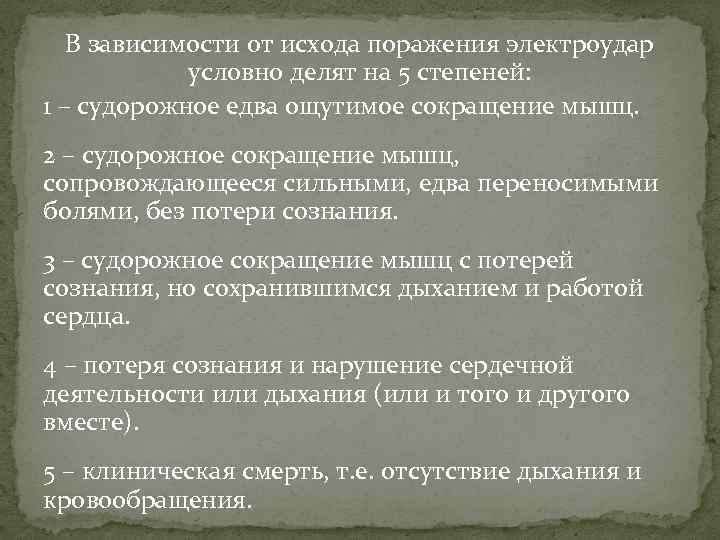 В зависимости от исхода поражения электроудар условно делят на 5 степеней:

1 – судорожное едва ощутимое сокращение мышц.

2 – судорожное сокращение мышц, сопровождающееся сильными, едва переносимыми болями, без потери сознания.

3 – судорожное сокращение мышц с потерей сознания, но сохранившимся дыханием и работой сердца.

4 – потеря сознания и нарушение сердечной деятельности или дыхания (или и того и другого вместе).

5 – клиническая смерть, т.е. отсутствие дыхания и кровообращения.